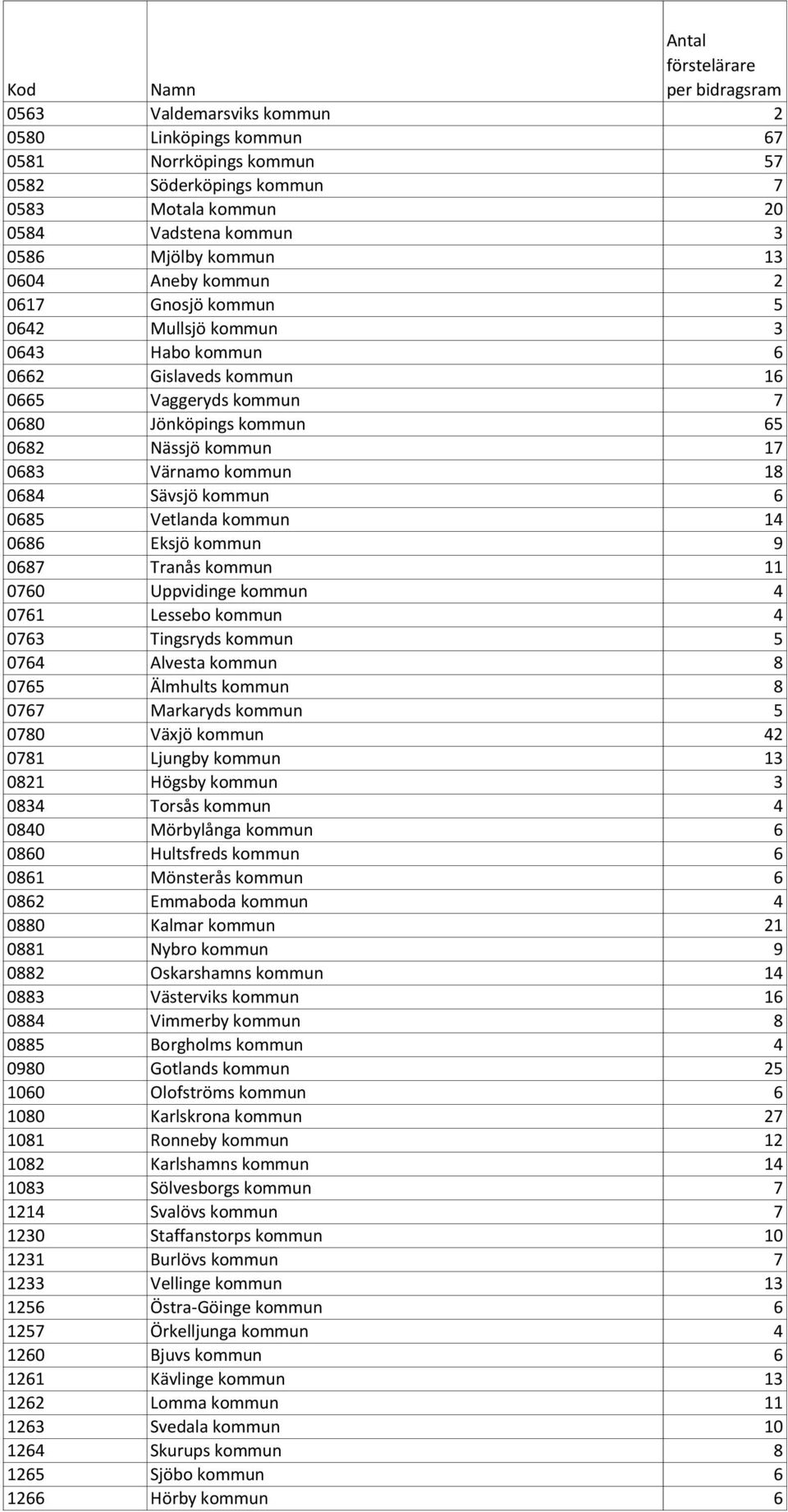 | Kod | Namn | Antal förstelärare per bidragsram |
|---|---|---|
| 0563 | Valdemarsviks kommun | 2 |
| 0580 | Linköpings kommun | 67 |
| 0581 | Norrköpings kommun | 57 |
| 0582 | Söderköpings kommun | 7 |
| 0583 | Motala kommun | 20 |
| 0584 | Vadstena kommun | 3 |
| 0586 | Mjölby kommun | 13 |
| 0604 | Aneby kommun | 2 |
| 0617 | Gnosjö kommun | 5 |
| 0642 | Mullsjö kommun | 3 |
| 0643 | Habo kommun | 6 |
| 0662 | Gislaveds kommun | 16 |
| 0665 | Vaggeryds kommun | 7 |
| 0680 | Jönköpings kommun | 65 |
| 0682 | Nässjö kommun | 17 |
| 0683 | Värnamo kommun | 18 |
| 0684 | Sävsjö kommun | 6 |
| 0685 | Vetlanda kommun | 14 |
| 0686 | Eksjö kommun | 9 |
| 0687 | Tranås kommun | 11 |
| 0760 | Uppvidinge kommun | 4 |
| 0761 | Lessebo kommun | 4 |
| 0763 | Tingsryds kommun | 5 |
| 0764 | Alvesta kommun | 8 |
| 0765 | Älmhults kommun | 8 |
| 0767 | Markaryds kommun | 5 |
| 0780 | Växjö kommun | 42 |
| 0781 | Ljungby kommun | 13 |
| 0821 | Högsby kommun | 3 |
| 0834 | Torsås kommun | 4 |
| 0840 | Mörbylånga kommun | 6 |
| 0860 | Hultsfreds kommun | 6 |
| 0861 | Mönsterås kommun | 6 |
| 0862 | Emmaboda kommun | 4 |
| 0880 | Kalmar kommun | 21 |
| 0881 | Nybro kommun | 9 |
| 0882 | Oskarshamns kommun | 14 |
| 0883 | Västerviks kommun | 16 |
| 0884 | Vimmerby kommun | 8 |
| 0885 | Borgholms kommun | 4 |
| 0980 | Gotlands kommun | 25 |
| 1060 | Olofströms kommun | 6 |
| 1080 | Karlskrona kommun | 27 |
| 1081 | Ronneby kommun | 12 |
| 1082 | Karlshamns kommun | 14 |
| 1083 | Sölvesborgs kommun | 7 |
| 1214 | Svalövs kommun | 7 |
| 1230 | Staffanstorps kommun | 10 |
| 1231 | Burlövs kommun | 7 |
| 1233 | Vellinge kommun | 13 |
| 1256 | Östra-Göinge kommun | 6 |
| 1257 | Örkelljunga kommun | 4 |
| 1260 | Bjuvs kommun | 6 |
| 1261 | Kävlinge kommun | 13 |
| 1262 | Lomma kommun | 11 |
| 1263 | Svedala kommun | 10 |
| 1264 | Skurups kommun | 8 |
| 1265 | Sjöbo kommun | 6 |
| 1266 | Hörby kommun | 6 |